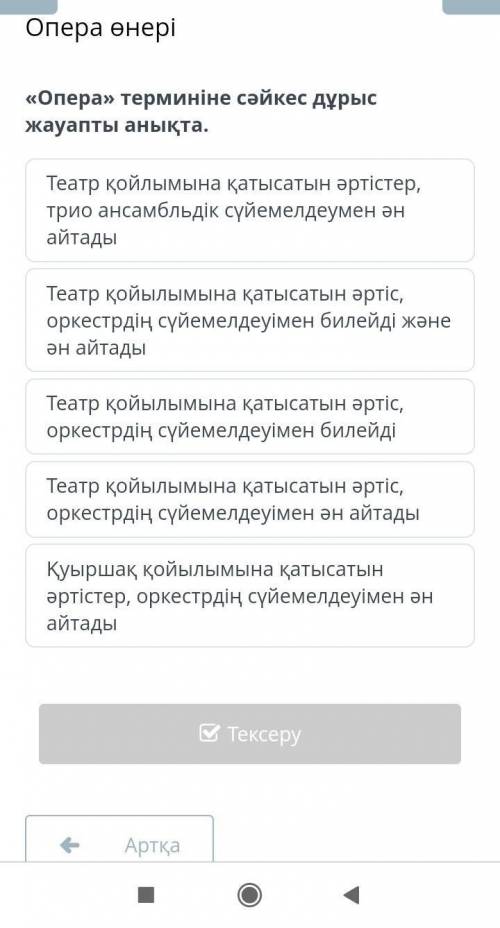 Опера өнері

«Опера» терминіне сәйкес дұрыс жауапты анықта.

Театр қойлымына қатысатын әртістер, трио ансамбльдік сүйемелдеумен ән айтады

Театр қойылымына қатысатын әртіс, оркестрдің сүйемелдеуімен билейді және ән айтады

Театр қойылымына қатысатын әртіс, оркестрдің сүйемелдеуімен билейді

Театр қойылымына қатысатын әртіс, оркестрдің сүйемелдеуімен ән айтады

Қуыршақ қойылымына қатысатын әртістер, оркестрдің сүйемелдеуімен ән айтады

Тексеру

Артқа